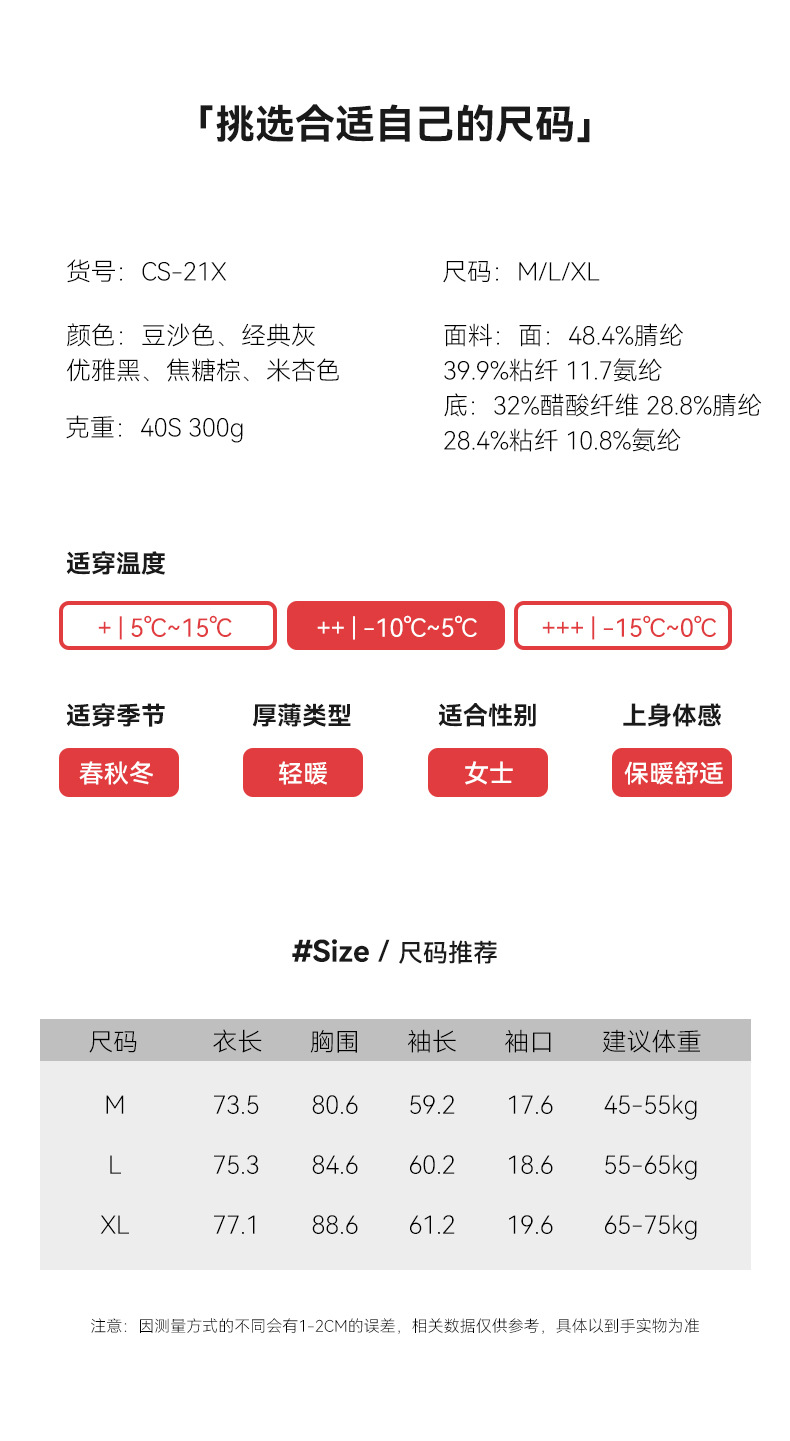 「挑选合适自己的尺码」

货号：CS-21X

颜色：豆沙色、经典灰
优雅黑、焦糖棕、米杏色

克重：40S 300g

尺码：M/L/XL

面料：面：48.4%腈纶
39.9%粘纤 11.7氨纶
底：32%醋酸纤维 28.8%腈纶
28.4%粘纤 10.8%氨纶

适穿温度

+ | 5℃~15℃

++ | -10℃~5℃

+++ | -15℃~0℃

适穿季节
春秋冬

厚薄类型
轻暖

适合性别
女士

上身体感
保暖舒适

#Size / 尺码推荐

| 尺码 | 衣长 | 胸围 | 袖长 | 袖口 | 建议体重 |
|---|---|---|---|---|---|
| M | 73.5 | 80.6 | 59.2 | 17.6 | 45-55kg |
| L | 75.3 | 84.6 | 60.2 | 18.6 | 55-65kg |
| XL | 77.1 | 88.6 | 61.2 | 19.6 | 65-75kg |

注意：因测量方式的不同会有1-2CM的误差，相关数据仅供参考，具体以到手实物为准